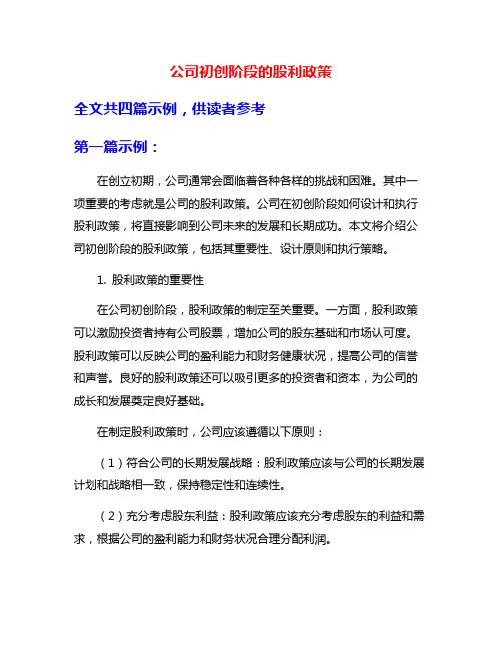 公司初创阶段的股利政策

全文共四篇示例，供读者参考

第一篇示例：

在创立初期，公司通常会面临着各种各样的挑战和困难。其中一项重要的考虑就是公司的股利政策。公司在初创阶段如何设计和执行股利政策，将直接影响到公司未来的发展和长期成功。本文将介绍公司初创阶段的股利政策，包括其重要性、设计原则和执行策略。

1. 股利政策的重要性

在公司初创阶段，股利政策的制定至关重要。一方面，股利政策可以激励投资者持有公司股票，增加公司的股东基础和市场认可度。股利政策可以反映公司的盈利能力和财务健康状况，提高公司的信誉和声誉。良好的股利政策还可以吸引更多的投资者和资本，为公司的成长和发展奠定良好基础。

在制定股利政策时，公司应该遵循以下原则：

（1）符合公司的长期发展战略：股利政策应该与公司的长期发展计划和战略相一致，保持稳定性和连续性。

（2）充分考虑股东利益：股利政策应该充分考虑股东的利益和需求，根据公司的盈利能力和财务状况合理分配利润。